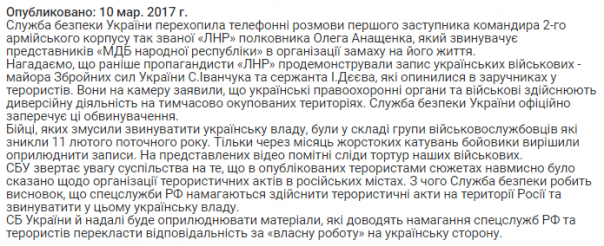 Опубликовано: 10 мар. 2017 г.
Служба безпеки України перехопила телефонні розмови першого заступника командира 2-го армійського корпусу так званої «ЛНР» полковника Олега Анащенка, який звинувачує представників «МДБ народної республіки» в організації замаху на його життя.
Нагадаємо, що раніше пропагандисти «ЛНР» продемонстрували запис українських військових - майора Збройних сил України С.Іванчука та сержанта І.Дєєва, які опинилися в заручниках у терористів. Вони на камеру заявили, що українські правоохоронні органи та військові здійснюють диверсійну діяльність на тимчасово окупованих територіях. Служба безпеки України офіційно заперечує ці обвинувачення.
Бійці, яких змусили звинуватити українську владу, були у складі групи військовослужбовців які зникли 11 лютого поточного року. Тільки через місяць жорстоких катувань бойовики вирішили оприлюднити записи. На представлених відео помітні сліди тортур наших військових.
СБУ звертає увагу суспільства на те, що в опублікованих терористами сюжетах навмисно було сказано щодо організації терористичних актів в російських містах. З чого Служба безпеки робить висновок, що спецслужби РФ намагаються здійснити терористичні акти на території Росії та звинуватити у цьому українську владу.
СБ України й надалі буде оприлюднювати матеріали, які доводять намагання спецслужб РФ та терористів перекласти відповідальність за «власну роботу» на українську сторону.